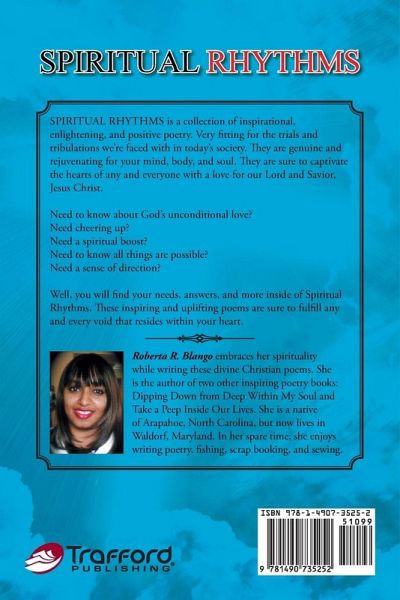 SPIRITUAL RHYTHMS

SPIRITUAL RHYTHMS is a collection of inspirational, enlightening, and positive poetry. Very fitting for the trials and tribulations we're faced with in today's society. They are genuine and rejuvenating for your mind, body, and soul. They are sure to captivate the hearts of any and everyone with a love for our Lord and Savior, Jesus Christ.

Need to know about God's unconditional love?
Need cheering up?
Need a spiritual boost?
Need to know all things are possible?
Need a sense of direction?

Well, you will find your needs, answers, and more inside of Spiritual Rhythms. These inspiring and uplifting poems are sure to fulfill any and every void that resides within your heart.

Roberta R. Blango embraces her spirituality while writing these divine Christian poems. She is the author of two other inspiring poetry books: Dipping Down from Deep Within My Soul and Take a Peep Inside Our Lives. She is a native of Arapahoe, North Carolina, but now lives in Waldorf, Maryland. In her spare time, she enjoys writing poetry, fishing, scrap booking, and sewing.

ISBN 978-1-4907-3525-2
51099
9 781490 735252

Trafford PUBLISHING